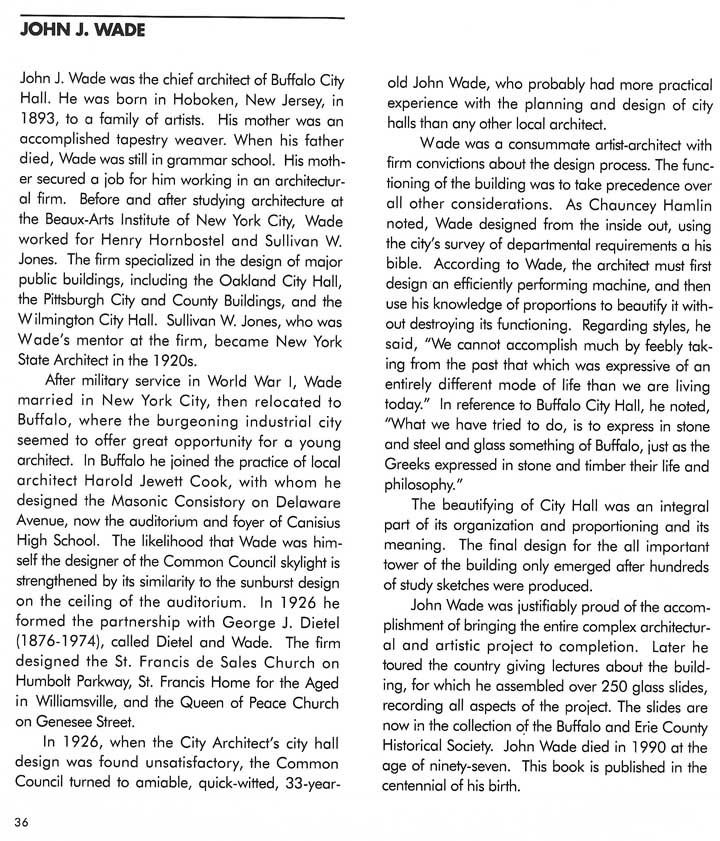 JOHN J. WADE

John J. Wade was the chief architect of Buffalo City Hall. He was born in Hoboken, New Jersey, in 1893, to a family of artists. His mother was an accomplished tapestry weaver. When his father died, Wade was still in grammar school. His mother secured a job for him working in an architectural firm. Before and after studying architecture at the Beaux-Arts Institute of New York City, Wade worked for Henry Hornbostel and Sullivan W. Jones. The firm specialized in the design of major public buildings, including the Oakland City Hall, the Pittsburgh City and County Buildings, and the Wilmington City Hall. Sullivan W. Jones, who was Wade's mentor at the firm, became New York State Architect in the 1920s.

After military service in World War I, Wade married in New York City, then relocated to Buffalo, where the burgeoning industrial city seemed to offer great opportunity for a young architect. In Buffalo he joined the practice of local architect Harold Jewett Cook, with whom he designed the Masonic Consistory on Delaware Avenue, now the auditorium and foyer of Canisius High School. The likelihood that Wade was himself the designer of the Common Council skylight is strengthened by its similarity to the sunburst design on the ceiling of the auditorium. In 1926 he formed the partnership with George J. Dietel (1876-1974), called Dietel and Wade. The firm designed the St. Francis de Sales Church on Humbolt Parkway, St. Francis Home for the Aged in Williamsville, and the Queen of Peace Church on Genesee Street.

In 1926, when the City Architect's city hall design was found unsatisfactory, the Common Council turned to amiable, quick-witted, 33-year-old John Wade, who probably had more practical experience with the planning and design of city halls than any other local architect.

Wade was a consummate artist-architect with firm convictions about the design process. The functioning of the building was to take precedence over all other considerations. As Chauncey Hamlin noted, Wade designed from the inside out, using the city's survey of departmental requirements a his bible. According to Wade, the architect must first design an efficiently performing machine, and then use his knowledge of proportions to beautify it without destroying its functioning. Regarding styles, he said, "We cannot accomplish much by feebly taking from the past that which was expressive of an entirely different mode of life than we are living today." In reference to Buffalo City Hall, he noted, "What we have tried to do, is to express in stone and steel and glass something of Buffalo, just as the Greeks expressed in stone and timber their life and philosophy."

The beautifying of City Hall was an integral part of its organization and proportioning and its meaning. The final design for the all important tower of the building only emerged after hundreds of study sketches were produced.

John Wade was justifiably proud of the accomplishment of bringing the entire complex architectural and artistic project to completion. Later he toured the country giving lectures about the building, for which he assembled over 250 glass slides, recording all aspects of the project. The slides are now in the collection of the Buffalo and Erie County Historical Society. John Wade died in 1990 at the age of ninety-seven. This book is published in the centennial of his birth.

36